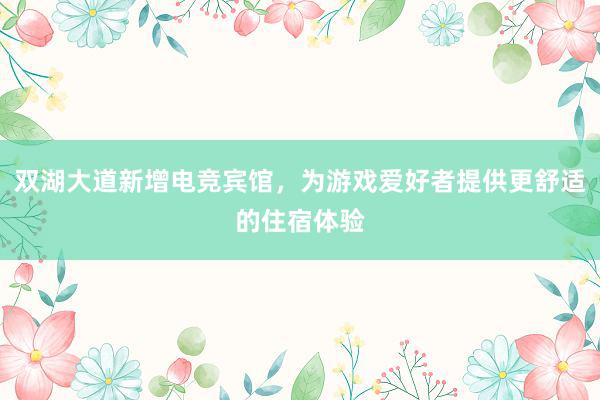 双湖大道新增电竞宾馆，为游戏爱好者提供更舒适的住宿体验